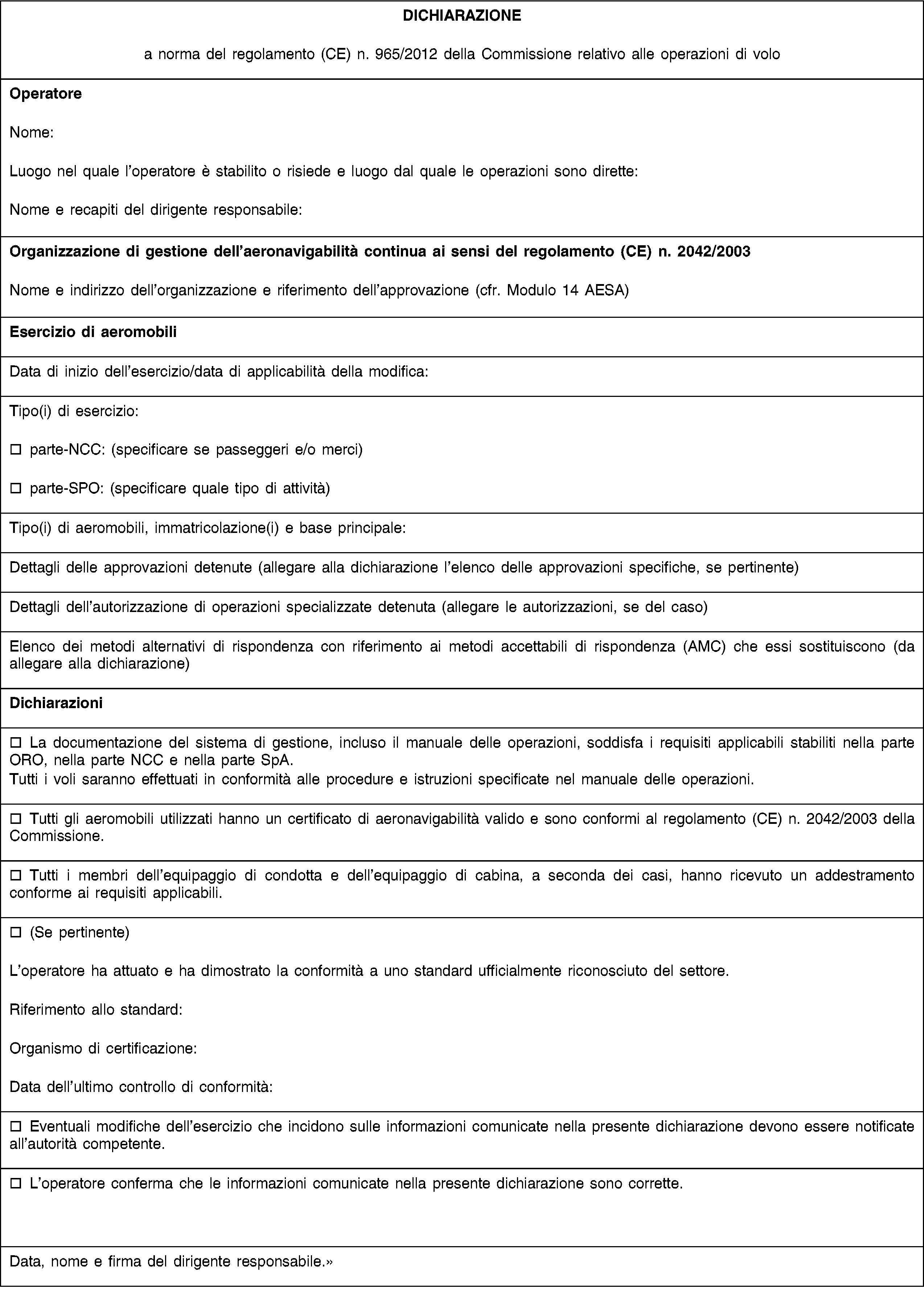 DICHIARAZIONE

a norma del regolamento (CE) n. 965/2012 della Commissione relativo alle operazioni di volo

Operatore

Nome:

Luogo nel quale l'operatore è stabilito o risiede e luogo dal quale le operazioni sono dirette:

Nome e recapiti del dirigente responsabile:

Organizzazione di gestione dell'aeronavigabilità continua ai sensi del regolamento (CE) n. 2042/2003

Nome e indirizzo dell'organizzazione e riferimento dell'approvazione (cfr. Modulo 14 AESA)

Esercizio di aeromobili

Data di inizio dell'esercizio/data di applicabilità della modifica:

Tipo(i) di esercizio:

☐ parte-NCC: (specificare se passeggeri e/o merci)

☐ parte-SPO: (specificare quale tipo di attività)

Tipo(i) di aeromobili, immatricolazione(i) e base principale:

Dettagli delle approvazioni detenute (allegare alla dichiarazione l'elenco delle approvazioni specifiche, se pertinente)

Dettagli dell'autorizzazione di operazioni specializzate detenuta (allegare le autorizzazioni, se del caso)

Elenco dei metodi alternativi di rispondenza con riferimento ai metodi accettabili di rispondenza (AMC) che essi sostituiscono (da allegare alla dichiarazione)

Dichiarazioni

☐ La documentazione del sistema di gestione, incluso il manuale delle operazioni, soddisfa i requisiti applicabili stabiliti nella parte ORO, nella parte NCC e nella parte SpA.
Tutti i voli saranno effettuati in conformità alle procedure e istruzioni specificate nel manuale delle operazioni.

☐ Tutti gli aeromobili utilizzati hanno un certificato di aeronavigabilità valido e sono conformi al regolamento (CE) n. 2042/2003 della Commissione.

☐ Tutti i membri dell'equipaggio di condotta e dell'equipaggio di cabina, a seconda dei casi, hanno ricevuto un addestramento conforme ai requisiti applicabili.

☐ (Se pertinente)

L'operatore ha attuato e ha dimostrato la conformità a uno standard ufficialmente riconosciuto del settore.

Riferimento allo standard:

Organismo di certificazione:

Data dell'ultimo controllo di conformità:

☐ Eventuali modifiche dell'esercizio che incidono sulle informazioni comunicate nella presente dichiarazione devono essere notificate all'autorità competente.

☐ L'operatore conferma che le informazioni comunicate nella presente dichiarazione sono corrette.

Data, nome e firma del dirigente responsabile.»